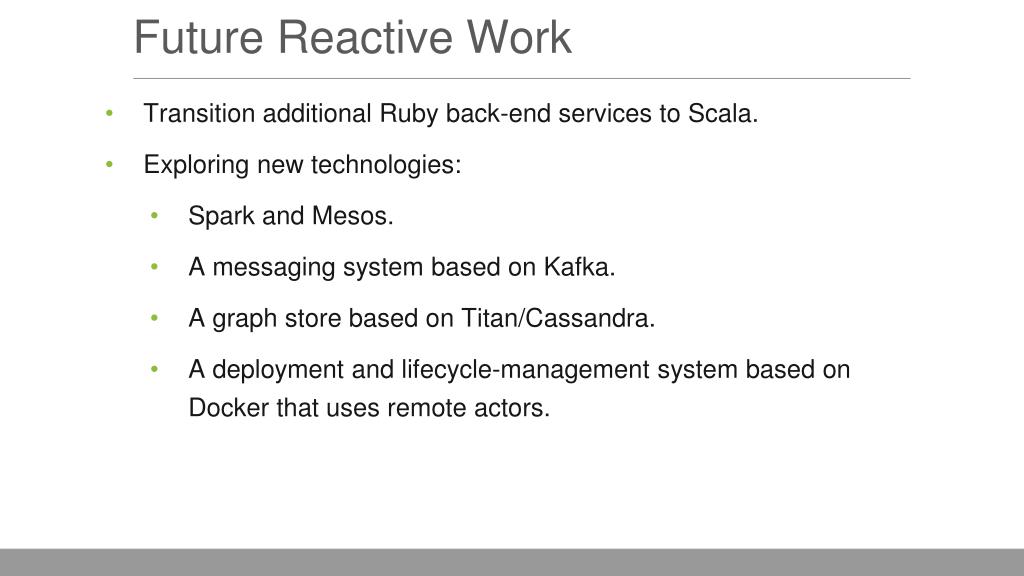 Future Reactive Work

• Transition additional Ruby back-end services to Scala.

• Exploring new technologies:

• Spark and Mesos.

• A messaging system based on Kafka.

• A graph store based on Titan/Cassandra.

• A deployment and lifecycle-management system based on Docker that uses remote actors.